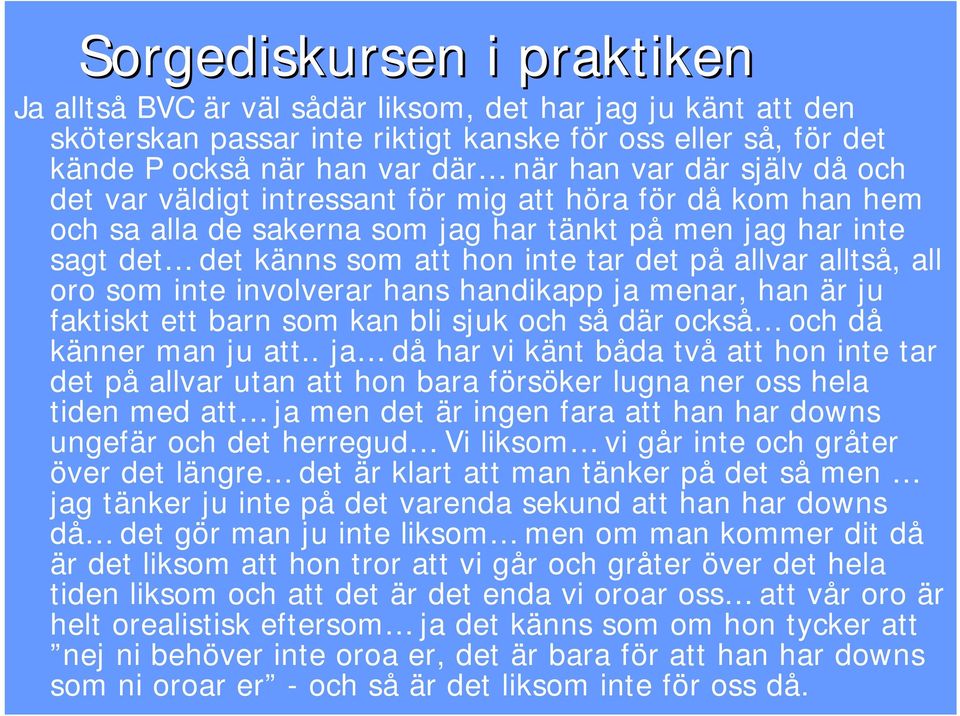 Sorgediskursen i praktiken

Ja alltså BVC är väl sådär liksom, det har jag ju känt att den sköterskan passar inte riktigt kanske för oss eller så, för det kände P också när han var där… när han var där själv då och det var väldigt intressant för mig att höra för då kom han hem och sa alla de sakerna som jag har tänkt på men jag har inte sagt det… det känns som att hon inte tar det på allvar alltså, all oro som inte involverar hans handikapp ja menar, han är ju faktiskt ett barn som kan bli sjuk och så där också… och då känner man ju att.. ja… då har vi känt båda två att hon inte tar det på allvar utan att hon bara försöker lugna ner oss hela tiden med att… ja men det är ingen fara att han har downs ungefär och det herregud… Vi liksom… vi går inte och gråter över det längre… det är klart att man tänker på det så men … jag tänker ju inte på det varenda sekund att han har downs då… det gör man ju inte liksom… men om man kommer dit då är det liksom att hon tror att vi går och gråter över det hela tiden liksom och att det är det enda vi oroar oss… att vår oro är helt orealistisk eftersom… ja det känns som om hon tycker att ”nej ni behöver inte oroa er, det är bara för att han har downs som ni oroar er” - och så är det liksom inte för oss då.